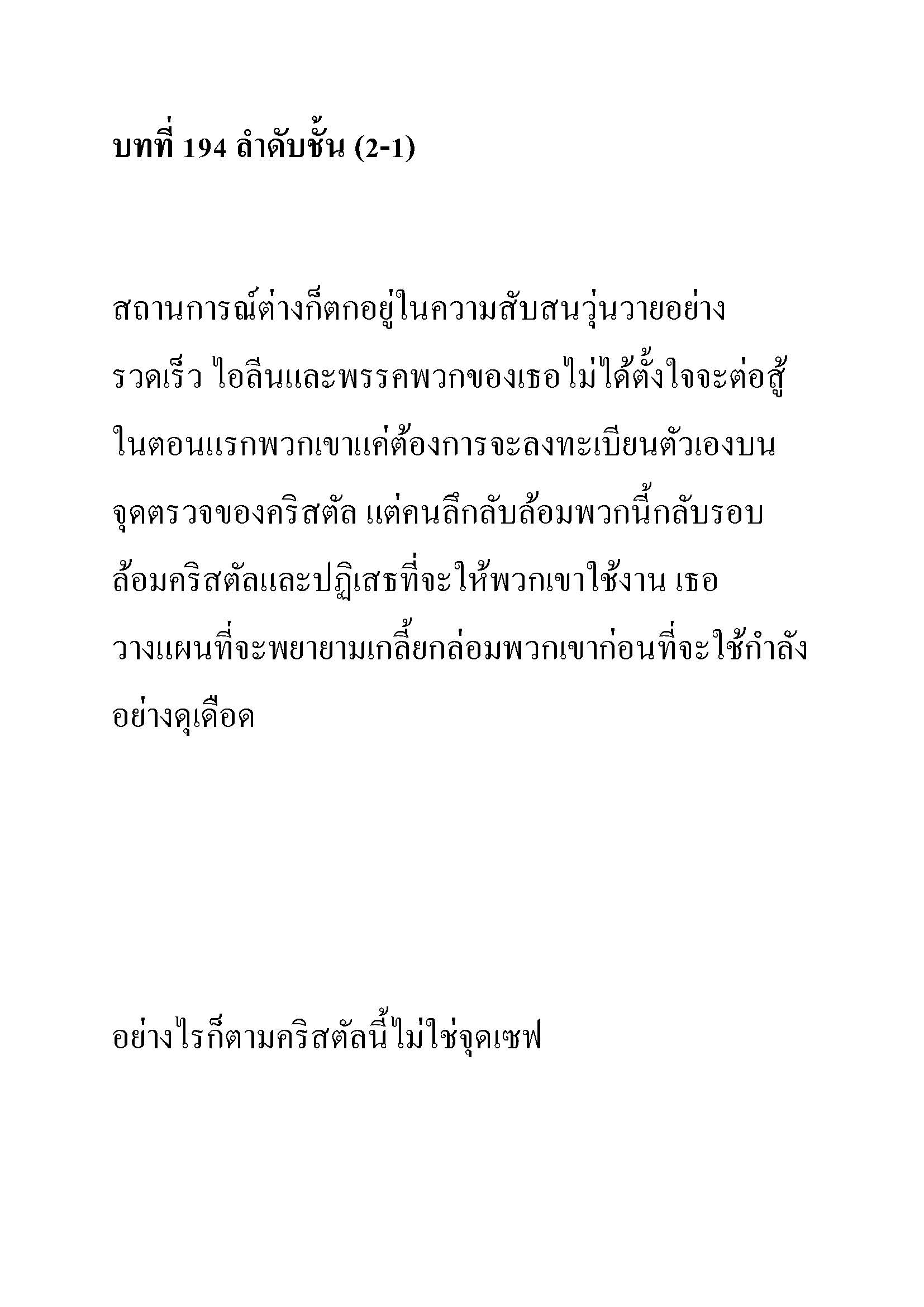 บทที่ 194 ลำดับชั้น (2-1)

สถานการณ์ต่างก็ตกอยู่ในความสับสนวุ่นวายอย่างรวดเร็ว ไอลีนและพรรคพวกของเธอไม่ได้ตั้งใจจะต่อสู้ในตอนแรกพวกเขาแค่ต้องการจะลงทะเบียนตัวเองบนจุดตรวจของคริสตัล แต่คนลึกลับล้อมพวกนี้กลับรอบล้อมคริสตัลและปฏิเสธที่จะให้พวกเขาใช้งาน เธอวางแผนที่จะพยายามเกลี้ยกล่อมพวกเขาก่อนที่จะใช้กำลังอย่างดุเดือด

อย่างไรก็ตามคริสตัลนี้ไม่ใช่จุดเซฟ